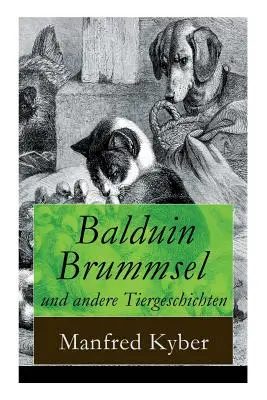 Balduin Brummsel
und andere Tiergeschichten

Manfred Kyber